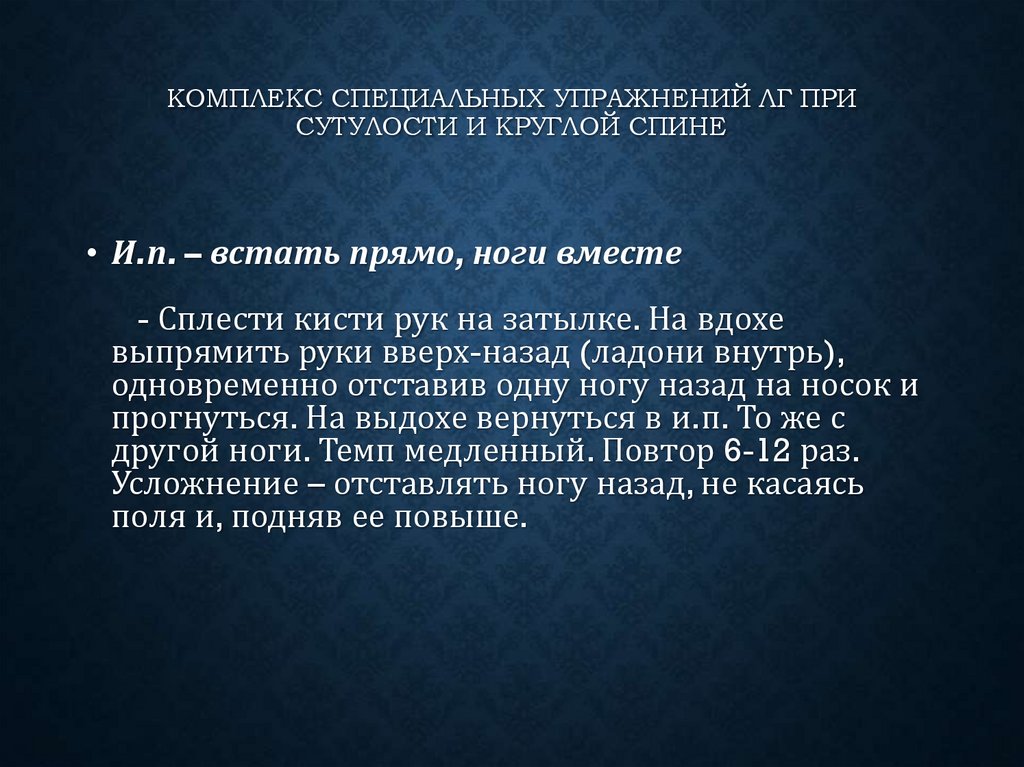 КОМПЛЕКС СПЕЦИАЛЬНЫХ УПРАЖНЕНИЙ ЛГ ПРИ СУТУЛОСТИ И КРУГЛОЙ СПИНЕ

• И.п. – встать прямо, ноги вместе

- Сплести кисти рук на затылке. На вдохе выпрямить руки вверх-назад (ладони внутрь), одновременно отставив одну ногу назад на носок и прогнуться. На выдохе вернуться в и.п. То же с другой ноги. Темп медленный. Повтор 6-12 раз. Усложнение – отставлять ногу назад, не касаясь поля и, подняв ее повыше.